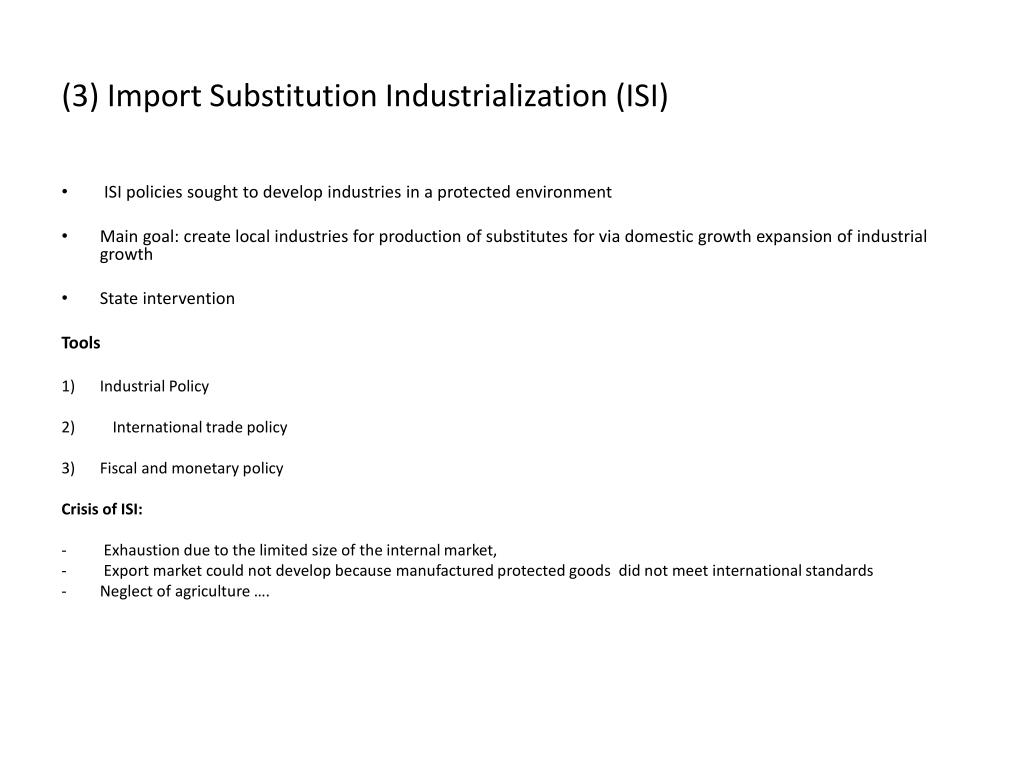 (3) Import Substitution Industrialization (ISI)

• ISI policies sought to develop industries in a protected environment

• Main goal: create local industries for production of substitutes for via domestic growth expansion of industrial growth

• State intervention

Tools

1) Industrial Policy

2) International trade policy

3) Fiscal and monetary policy

Crisis of ISI:

- Exhaustion due to the limited size of the internal market,
- Export market could not develop because manufactured protected goods did not meet international standards
- Neglect of agriculture ….